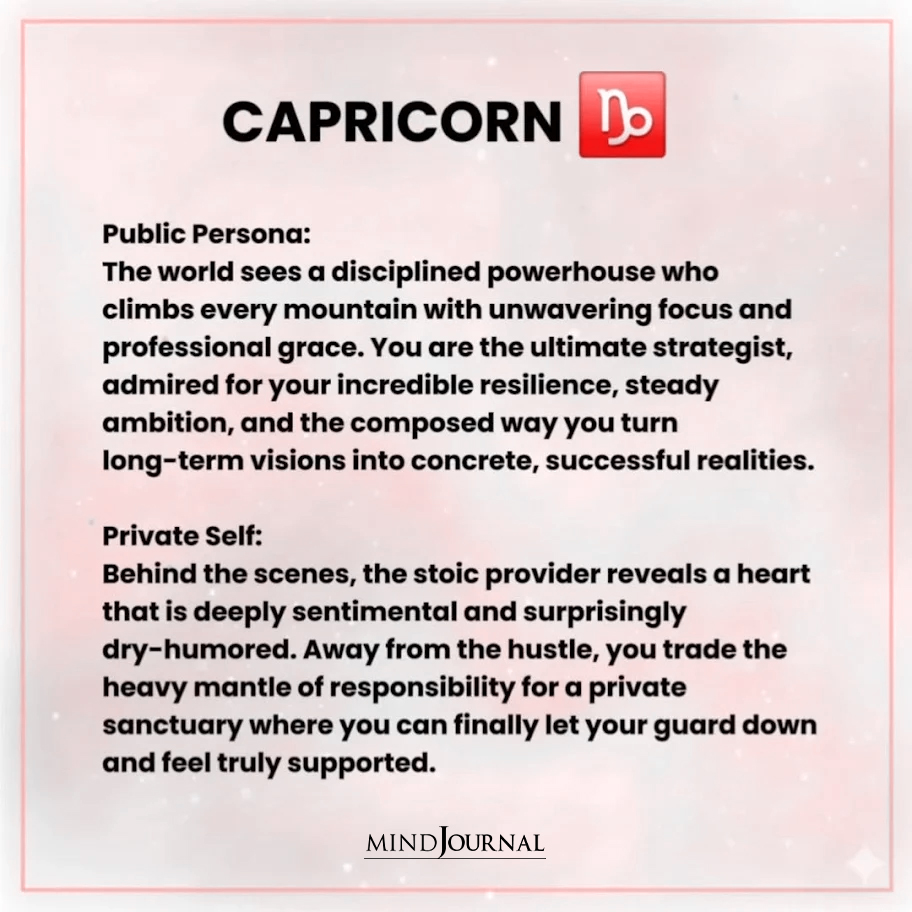 CAPRICORN ♑

Public Persona:
The world sees a disciplined powerhouse who climbs every mountain with unwavering focus and professional grace. You are the ultimate strategist, admired for your incredible resilience, steady ambition, and the composed way you turn long-term visions into concrete, successful realities.

Private Self:
Behind the scenes, the stoic provider reveals a heart that is deeply sentimental and surprisingly dry-humored. Away from the hustle, you trade the heavy mantle of responsibility for a private sanctuary where you can finally let your guard down and feel truly supported.

MINDJOURNAL